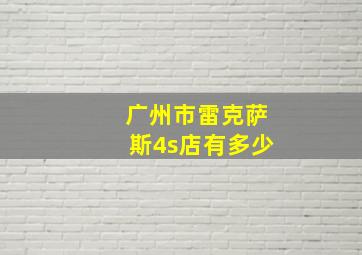 广州市雷克萨斯4s店有多少